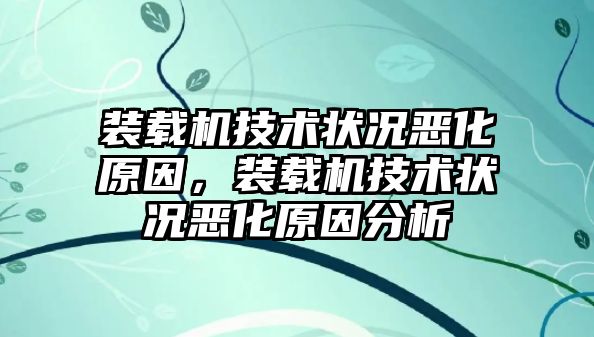 装载机技术状况恶化原因，装载机技术状况恶化原因分析